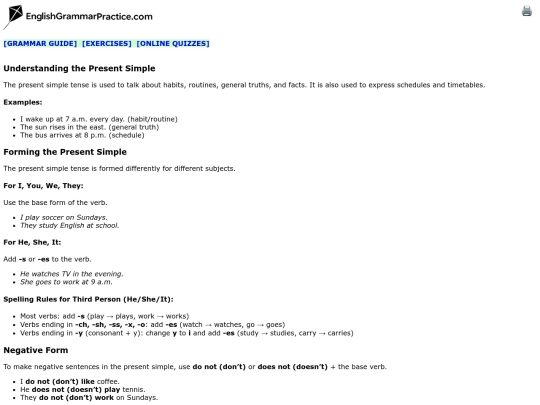 EnglishGrammarPractice.com

[GRAMMAR GUIDE] [EXERCISES] [ONLINE QUIZZES]

Understanding the Present Simple

The present simple tense is used to talk about habits, routines, general truths, and facts. It is also used to express schedules and timetables.

Examples:

- I wake up at 7 a.m. every day. (habit/routine)
- The sun rises in the east. (general truth)
- The bus arrives at 8 p.m. (schedule)

Forming the Present Simple

The present simple tense is formed differently for different subjects.

For I, You, We, They:

Use the base form of the verb.

- I play soccer on Sundays.
- They study English at school.

For He, She, It:

Add -s or -es to the verb.

- He watches TV in the evening.
- She goes to work at 9 a.m.

Spelling Rules for Third Person (He/She/It):

- Most verbs: add -s (play → plays, work → works)
- Verbs ending in -ch, -sh, -ss, -x, -o: add -es (watch → watches, go → goes)
- Verbs ending in -y (consonant + y): change y to i and add -es (study → studies, carry → carries)

Negative Form

To make negative sentences in the present simple, use do not (don't) or does not (doesn't) + the base verb.

- I do not (don't) like coffee.
- He does not (doesn't) play tennis.
- They do not (don't) work on Sundays.